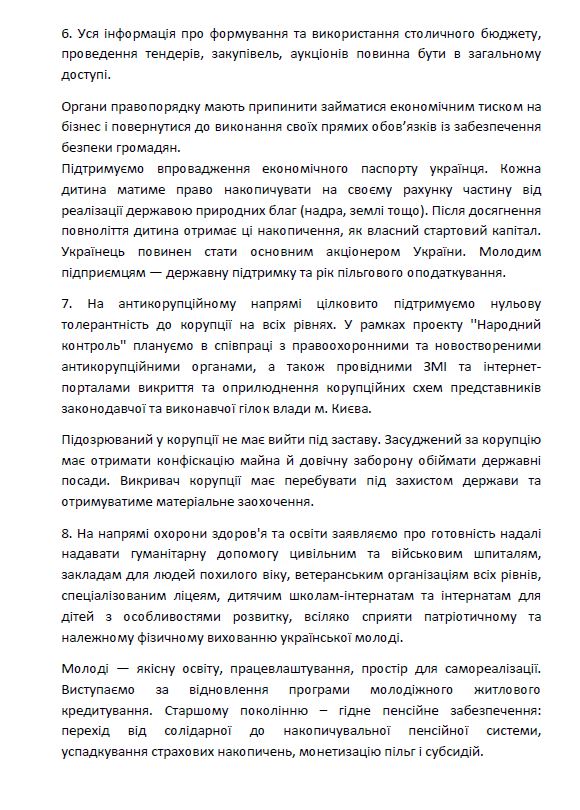 6. Уся інформація про формування та використання столичного бюджету, проведення тендерів, закупівель, аукціонів повинна бути в загальному доступі.

Органи правопорядку мають припинити займатися економічним тиском на бізнес і повернутися до виконання своїх прямих обов'язків із забезпечення безпеки громадян.
Підтримуємо впровадження економічного паспорту українця. Кожна дитина матиме право накопичувати на своєму рахунку частину від реалізації державою природних благ (надра, землі тощо). Після досягнення повноліття дитина отримає ці накопичення, як власний стартовий капітал. Українець повинен стати основним акціонером України. Молодим підприємцям — державну підтримку та рік пільгового оподаткування.

7. На антикорупційному напрямі цілковито підтримуємо нульову толерантність до корупції на всіх рівнях. У рамках проекту "Народний контроль" плануємо в співпраці з правоохоронними та новоствореними антикорупційними органами, а також провідними ЗМІ та інтернет-порталами викриття та оприлюднення корупційних схем представників законодавчої та виконавчої гілок влади м. Києва.

Підозрюваний у корупції не має вийти під заставу. Засуджений за корупцію має отримати конфіскацію майна й довічну заборону обіймати державні посади. Викривач корупції має перебувати під захистом держави та отримуватиме матеріальне заохочення.

8. На напрямі охорони здоров'я та освіти заявляємо про готовність надалі надавати гуманітарну допомогу цивільним та військовим шпиталям, закладам для людей похилого віку, ветеранським організаціям всіх рівнів, спеціалізованим ліцеям, дитячим школам-інтернатам та інтернатам для дітей з особливостями розвитку, всіляко сприяти патріотичному та належному фізичному вихованню української молоді.

Молоді — якісну освіту, працевлаштування, простір для самореалізації. Виступаємо за відновлення програми молодіжного житлового кредитування. Старшому поколінню – гідне пенсійне забезпечення: перехід від солідарної до накопичувальної пенсійної системи, успадкування страхових накопичень, монетизацію пільг і субсидій.